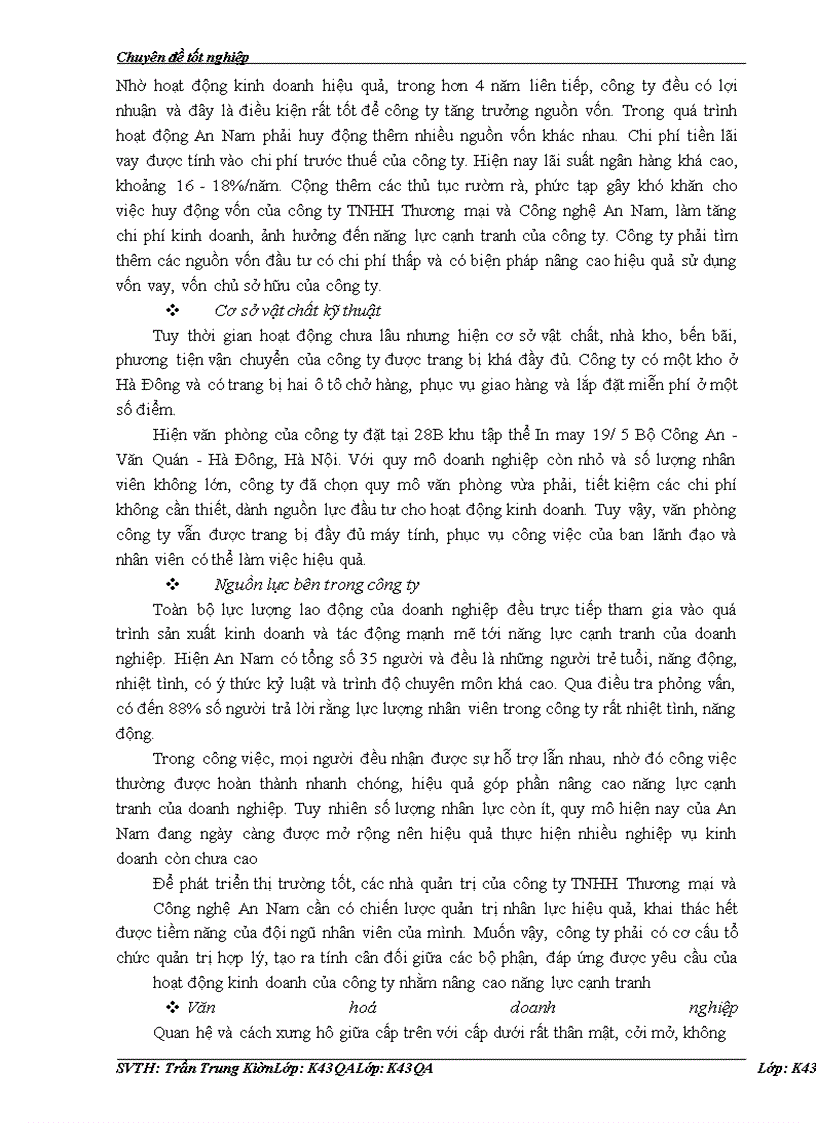 Chuyên đề tốt nghiệp

Nhờ hoạt động kinh doanh hiệu quả, trong hơn 4 năm liên tiếp, công ty đều có lợi nhuận và đây là điều kiện rất tốt để công ty tăng trưởng nguồn vốn. Trong quá trình hoạt động An Nam phải huy động thêm nhiều nguồn vốn khác nhau. Chi phí tiền lãi vay được tính vào chi phí trước thuế của công ty. Hiện nay lãi suất ngân hàng khá cao, khoảng 16 - 18%/năm. Cộng thêm các thủ tục rườm rà, phức tạp gây khó khăn cho việc huy động vốn của công ty TNHH Thương mại và Công nghệ An Nam, làm tăng chi phí kinh doanh, ảnh hưởng đến năng lực cạnh tranh của công ty. Công ty phải tìm thêm các nguồn vốn đầu tư có chi phí thấp và có biện pháp nâng cao hiệu quả sử dụng vốn vay, vốn chủ sở hữu của công ty.

❖ Cơ sở vật chất kỹ thuật

Tuy thời gian hoạt động chưa lâu nhưng hiện cơ sở vật chất, nhà kho, bến bãi, phương tiện vận chuyển của công ty được trang bị khá đầy đủ. Công ty có một kho ở Hà Đông và có trang bị hai ô tô chở hàng, phục vụ giao hàng và lắp đặt miễn phí ở một số điểm.

Hiện văn phòng của công ty đặt tại 28B khu tập thể In may 19/ 5 Bộ Công An - Văn Quán - Hà Đông, Hà Nội. Với quy mô doanh nghiệp còn nhỏ và số lượng nhân viên không lớn, công ty đã chọn quy mô văn phòng vừa phải, tiết kiệm các chi phí không cần thiết, dành nguồn lực đầu tư cho hoạt động kinh doanh. Tuy vậy, văn phòng công ty vẫn được trang bị đầy đủ máy tính, phục vụ công việc của ban lãnh đạo và nhân viên có thể làm việc hiệu quả.

❖ Nguồn lực bên trong công ty

Toàn bộ lực lượng lao động của doanh nghiệp đều trực tiếp tham gia vào quá trình sản xuất kinh doanh và tác động mạnh mẽ tới năng lực cạnh tranh của doanh nghiệp. Hiện An Nam có tổng số 35 người và đều là những người trẻ tuổi, năng động, nhiệt tình, có ý thức kỷ luật và trình độ chuyên môn khá cao. Qua điều tra phỏng vấn, có đến 88% số người trả lời rằng lực lượng nhân viên trong công ty rất nhiệt tình, năng động.

Trong công việc, mọi người đều nhận được sự hỗ trợ lẫn nhau, nhờ đó công việc thường được hoàn thành nhanh chóng, hiệu quả góp phần nâng cao năng lực cạnh tranh của doanh nghiệp. Tuy nhiên số lượng nhân lực còn ít, quy mô hiện nay của An Nam đang ngày càng được mở rộng nên hiệu quả thực hiện nhiều nghiệp vụ kinh doanh còn chưa cao

Để phát triển thị trường tốt, các nhà quản trị của công ty TNHH Thương mại và Công nghệ An Nam cần có chiến lược quản trị nhân lực hiệu quả, khai thác hết được tiềm năng của đội ngũ nhân viên của mình. Muốn vậy, công ty phải có cơ cấu tổ chức quản trị hợp lý, tạo ra tính cân đối giữa các bộ phận, đáp ứng được yêu cầu của hoạt động kinh doanh của công ty nhằm nâng cao năng lực cạnh tranh

❖ Văn hoá doanh nghiệp

Quan hệ và cách xưng hô giữa cấp trên với cấp dưới rất thân mật, cởi mở, không

SVTH: Trần Trung KiênLớp: K43QALớp: K43QA Lớp: K43